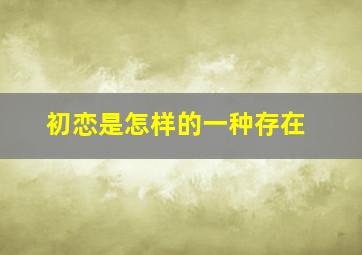 初恋是怎样的一种存在